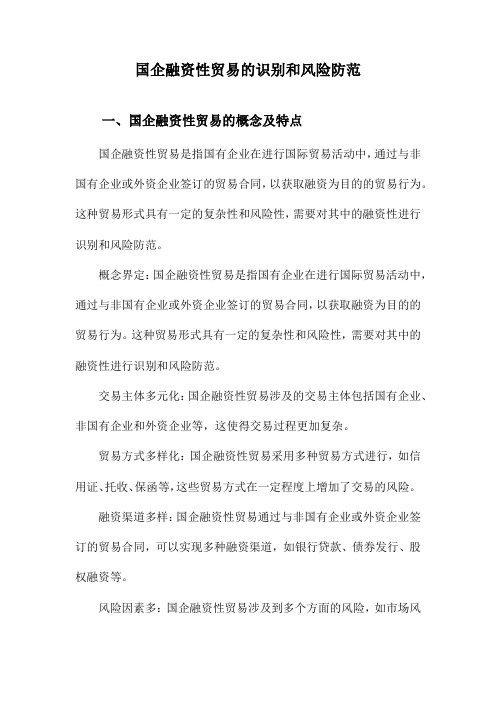 国企融资性贸易的识别和风险防范

一、国企融资性贸易的概念及特点

国企融资性贸易是指国有企业在进行国际贸易活动中，通过与非国有企业或外资企业签订的贸易合同，以获取融资为目的的贸易行为。这种贸易形式具有一定的复杂性和风险性，需要对其中的融资性进行识别和风险防范。

概念界定：国企融资性贸易是指国有企业在进行国际贸易活动中，通过与非国有企业或外资企业签订的贸易合同，以获取融资为目的的贸易行为。这种贸易形式具有一定的复杂性和风险性，需要对其中的融资性进行识别和风险防范。

交易主体多元化：国企融资性贸易涉及的交易主体包括国有企业、非国有企业和外资企业等，这使得交易过程更加复杂。

贸易方式多样化：国企融资性贸易采用多种贸易方式进行，如信用证、托收、保函等，这些贸易方式在一定程度上增加了交易的风险。

融资渠道多样：国企融资性贸易通过与非国有企业或外资企业签订的贸易合同，可以实现多种融资渠道，如银行贷款、债券发行、股权融资等。

风险因素多：国企融资性贸易涉及到多个方面的风险，如市场风